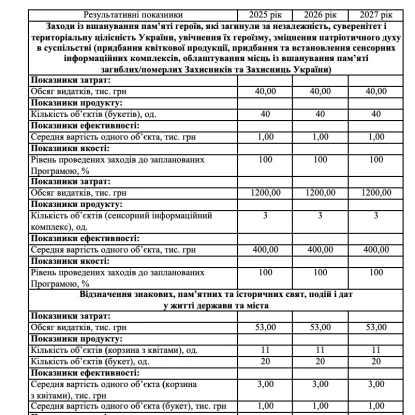 | Результативні показники | 2025 рік | 2026 рік | 2027 рік |
|---|---|---|---|
| **Заходи із вшанування пам'яті героїв, які загинули за незалежність, суверенітет і територіальну цілісність України, увічнення їх героїзму, зміцнення патріотичного духу в суспільстві (придбання квіткової продукції, придбання та встановлення сенсорних інформаційних комплексів, облаштування місць із вшанування пам'яті загиблих/померлих Захисників та Захисниць України)** | | | |
| **Показники затрат:** | | | |
| Обсяг видатків, тис. грн | 40,00 | 40,00 | 40,00 |
| **Показники продукту:** | | | |
| Кількість об'єктів (букетів), од. | 40 | 40 | 40 |
| **Показники ефективності:** | | | |
| Середня вартість одного об'єкта, тис. грн | 1,00 | 1,00 | 1,00 |
| **Показники якості:** | | | |
| Рівень проведених заходів до запланованих Програмою, % | 100 | 100 | 100 |
| **Показники затрат:** | | | |
| Обсяг видатків, тис. грн | 1200,00 | 1200,00 | 1200,00 |
| **Показники продукту:** | | | |
| Кількість об'єктів (сенсорний інформаційний комплекс), од. | 3 | 3 | 3 |
| **Показники ефективності:** | | | |
| Середня вартість одного об'єкта, тис. грн | 400,00 | 400,00 | 400,00 |
| **Показники якості:** | | | |
| Рівень проведених заходів до запланованих Програмою, % | 100 | 100 | 100 |
| **Відзначення знакових, пам'ятних та історичних свят, подій і дат у житті держави та міста** | | | |
| **Показники затрат:** | | | |
| Обсяг видатків, тис. грн | 53,00 | 53,00 | 53,00 |
| **Показники продукту:** | | | |
| Кількість об'єктів (корзина з квітами), од. | 11 | 11 | 11 |
| Кількість об'єктів (букет), од. | 20 | 20 | 20 |
| **Показники ефективності:** | | | |
| Середня вартість одного об'єкта (корзина з квітами), тис. грн | 3,00 | 3,00 | 3,00 |
| Середня вартість одного об'єкта (букет), тис. грн | 1,00 | 1,00 | 1,00 |